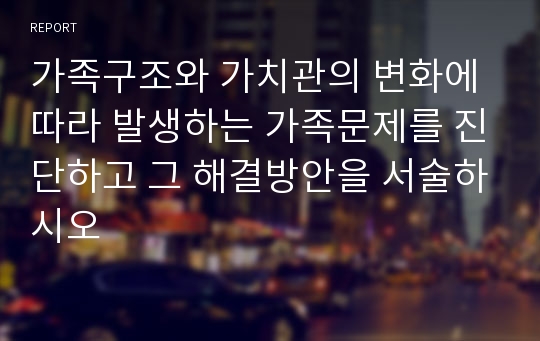 REPORT

가족구조와 가치관의 변화에 따라 발생하는 가족문제를 진단하고 그 해결방안을 서술하시오